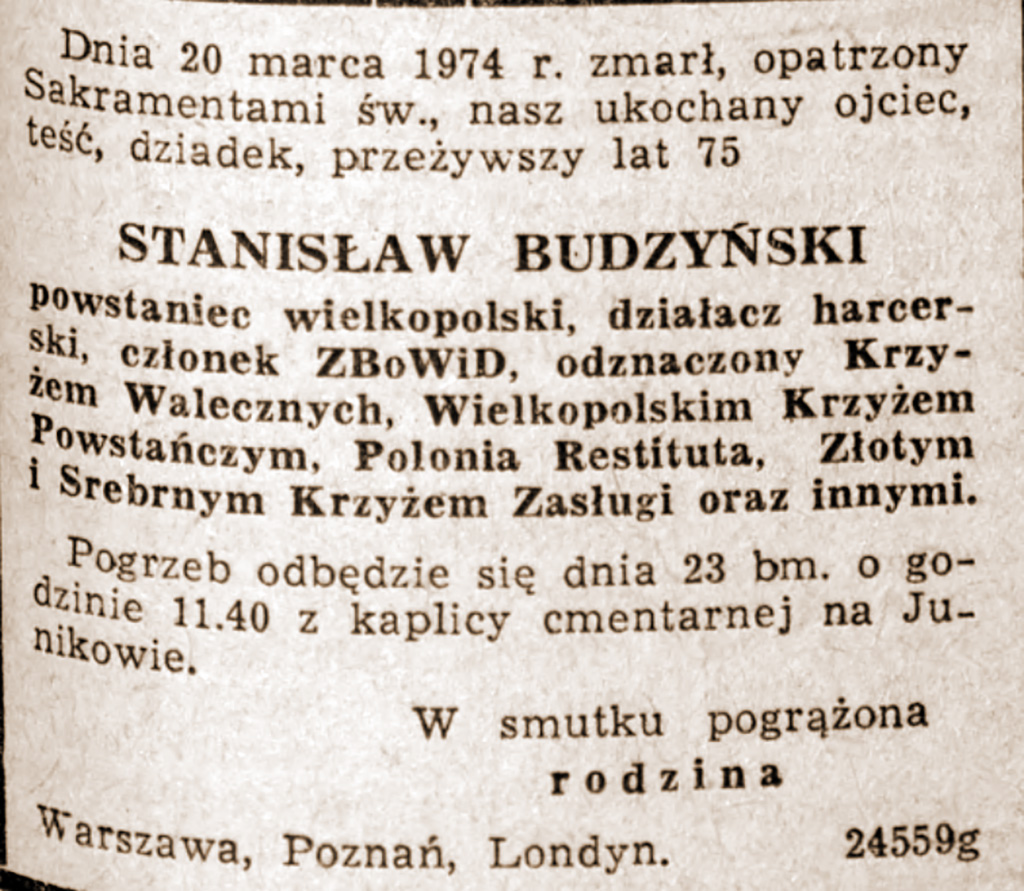 Dnia 20 marca 1974 r. zmarł, opatrzony Sakramentami św., nasz ukochany ojciec, teść, dziadek, przeżywszy lat 75

STANISŁAW BUDZYŃSKI

powstaniec wielkopolski, działacz harcerski, członek ZBoWiD, odznaczony Krzyżem Walecznych, Wielkopolskim Krzyżem Powstańczym, Polonia Restituta, Złotym i Srebrnym Krzyżem Zasługi oraz innymi.

Pogrzeb odbędzie się dnia 23 bm. o godzinie 11.40 z kaplicy cmentarnej na Junikowie.

W smutku pogrążona
rodzina

Warszawa, Poznań, Londyn. 24559g